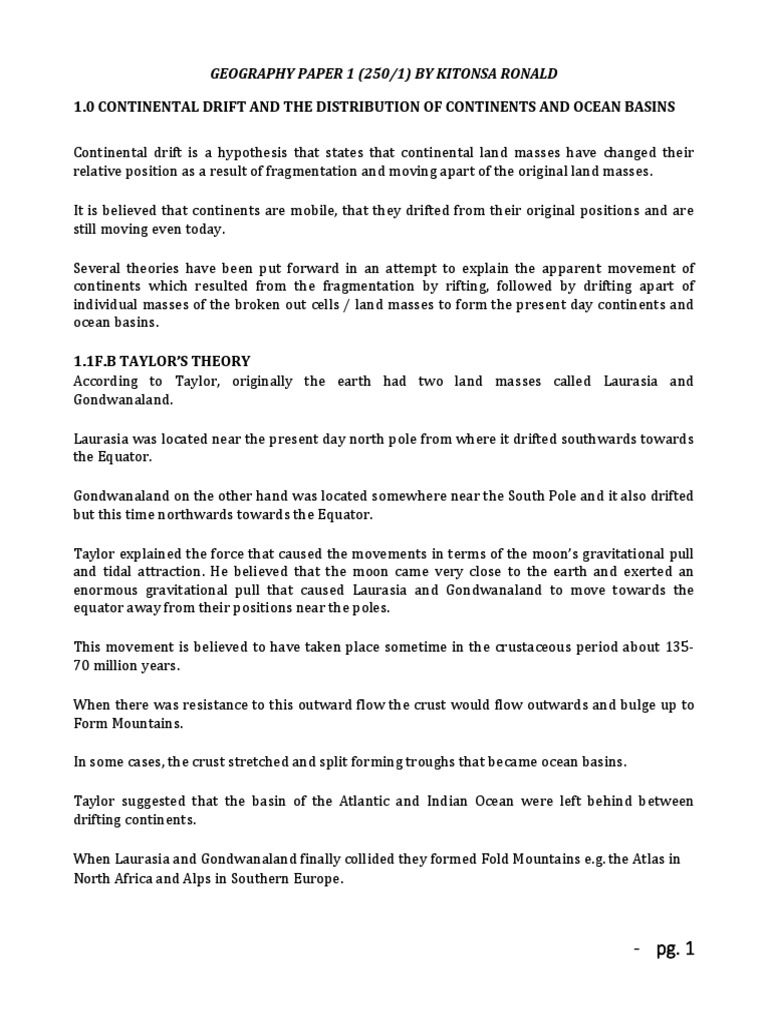 GEOGRAPHY PAPER 1 (250/1) BY KITONSA RONALD

1.0 CONTINENTAL DRIFT AND THE DISTRIBUTION OF CONTINENTS AND OCEAN BASINS

Continental drift is a hypothesis that states that continental land masses have changed their relative position as a result of fragmentation and moving apart of the original land masses.

It is believed that continents are mobile, that they drifted from their original positions and are still moving even today.

Several theories have been put forward in an attempt to explain the apparent movement of continents which resulted from the fragmentation by rifting, followed by drifting apart of individual masses of the broken out cells / land masses to form the present day continents and ocean basins.

1.1F.B TAYLOR'S THEORY
According to Taylor, originally the earth had two land masses called Laurasia and Gondwanaland.

Laurasia was located near the present day north pole from where it drifted southwards towards the Equator.

Gondwanaland on the other hand was located somewhere near the South Pole and it also drifted but this time northwards towards the Equator.

Taylor explained the force that caused the movements in terms of the moon's gravitational pull and tidal attraction. He believed that the moon came very close to the earth and exerted an enormous gravitational pull that caused Laurasia and Gondwanaland to move towards the equator away from their positions near the poles.

This movement is believed to have taken place sometime in the crustaceous period about 135-70 million years.

When there was resistance to this outward flow the crust would flow outwards and bulge up to Form Mountains.

In some cases, the crust stretched and split forming troughs that became ocean basins.

Taylor suggested that the basin of the Atlantic and Indian Ocean were left behind between drifting continents.

When Laurasia and Gondwanaland finally collided they formed Fold Mountains e.g. the Atlas in North Africa and Alps in Southern Europe.

- pg. 1